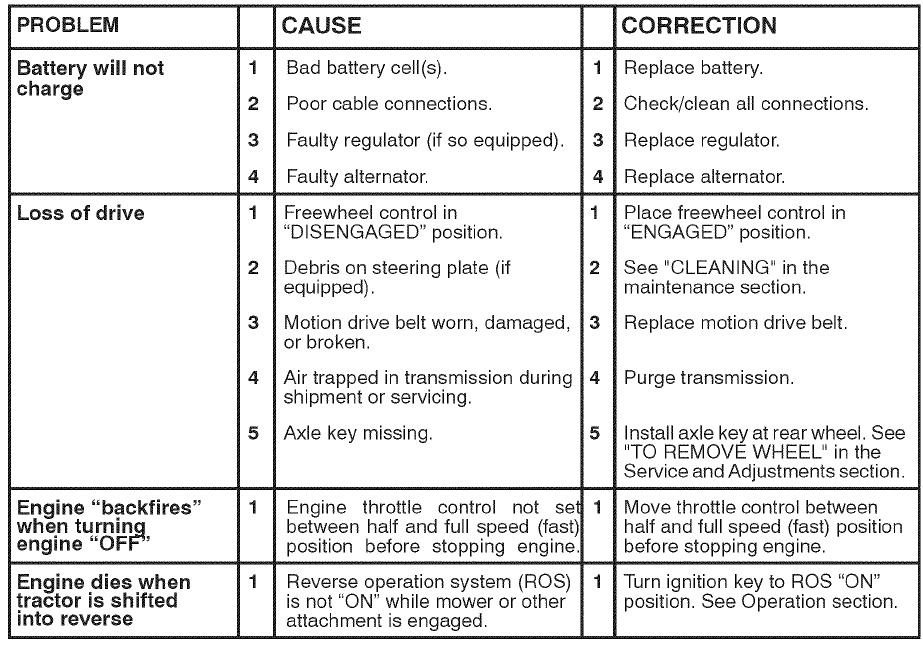 | PROBLEM | | CAUSE | | CORRECTION |
|---|---|---|---|---|
| Battery will not charge | 1 | Bad battery cell(s). | 1 | Replace battery. |
| | 2 | Poor cable connections. | 2 | Check/clean all connections. |
| | 3 | Faulty regulator (if so equipped). | 3 | Replace regulator. |
| | 4 | Faulty alternator. | 4 | Replace alternator. |
| Loss of drive | 1 | Freewheel control in "DISENGAGED" position. | 1 | Place freewheel control in "ENGAGED" position. |
| | 2 | Debris on steering plate (if equipped). | 2 | See "CLEANING" in the maintenance section. |
| | 3 | Motion drive belt worn, damaged, or broken. | 3 | Replace motion drive belt. |
| | 4 | Air trapped in transmission during shipment or servicing. | 4 | Purge transmission. |
| | 5 | Axle key missing. | 5 | Install axle key at rear wheel. See "TO REMOVE WHEEL" in the Service and Adjustments section. |
| Engine "backfires" when turning engine "OFF" | 1 | Engine throttle control not set between half and full speed (fast) position before stopping engine. | 1 | Move throttle control between half and full speed (fast) position before stopping engine. |
| Engine dies when tractor is shifted into reverse | 1 | Reverse operation system (ROS) is not "ON" while mower or other attachment is engaged. | 1 | Turn ignition key to ROS "ON" position. See Operation section. |